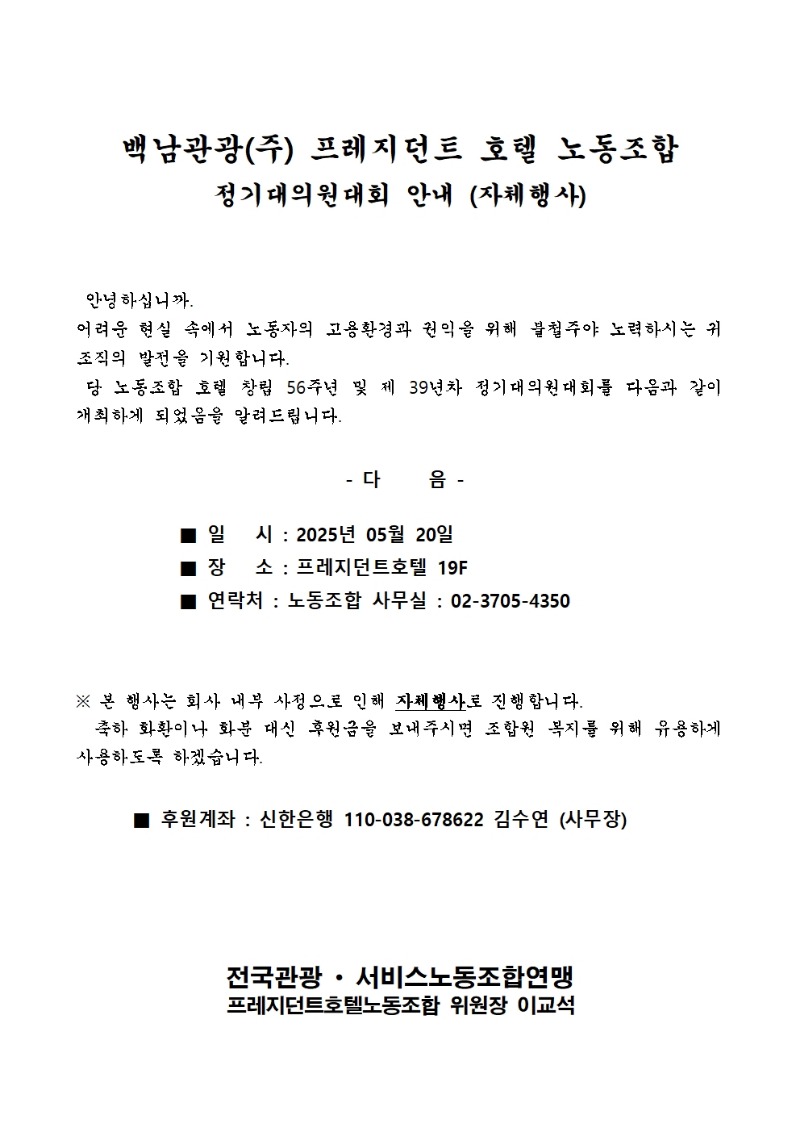 백남관광(주) 프레지던트 호텔 노동조합
정기대의원대회 안내 (자체행사)

안녕하십니까.
어려운 현실 속에서 노동자의 고용환경과 권익을 위해 불철주야 노력하시는 귀 조직의 발전을 기원합니다.
당 노동조합 호텔 창립 56주년 및 제 39년차 정기대의원대회를 다음과 같이 개최하게 되었음을 알려드립니다.

- 다 음 -

■ 일 시 : 2025년 05월 20일
■ 장 소 : 프레지던트호텔 19F
■ 연락처 : 노동조합 사무실 : 02-3705-4350

※ 본 행사는 회사 내부 사정으로 인해 자체행사로 진행합니다.
축하 화환이나 화분 대신 후원금을 보내주시면 조합원 복지를 위해 유용하게 사용하도록 하겠습니다.

■ 후원계좌 : 신한은행 110-038-678622 김수연 (사무장)

전국관광 · 서비스노동조합연맹
프레지던트호텔노동조합 위원장 이교석